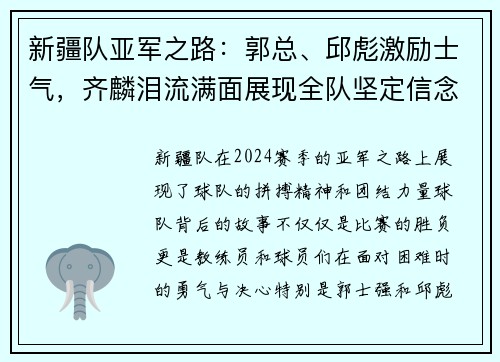 新疆队亚军之路：郭总、邱彪激励士气，齐麟泪流满面展现全队坚定信念

新疆队在2024赛季的亚军之路上展现了球队的拼搏精神和团结力量球队背后的故事不仅仅是比赛的胜负更是教练员和球员们在面对困难时的勇气与决心特别是郭士强和邱彪